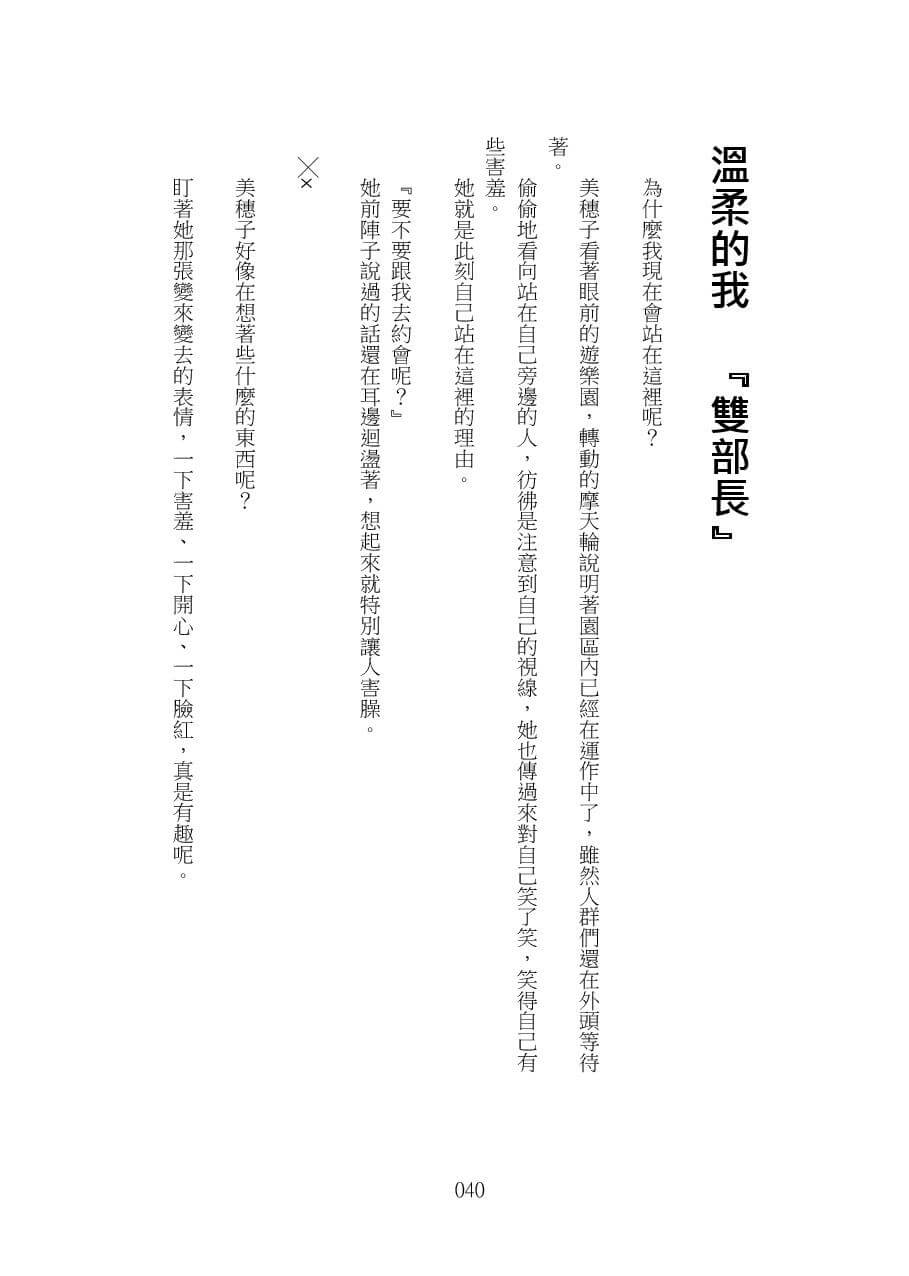 溫柔的我　『雙部長』

為什麼我現在會站在這裡呢？

美穗子看著眼前的遊樂園，轉動的摩天輪說明著園區內已經在運作中了，雖然人群們還在外頭等待著。

偷偷地看向站在自己旁邊的人，彷彿是注意到自己的視線，她也傳過來對自己笑了笑，笑得自己有些害羞。

她就是此刻自己站在這裡的理由。

『要不要跟我去約會呢？』

她前陣子說過的話還在耳邊迴盪著，想起來就特別讓人害臊。

××

美穗子好像在想著些什麼的東西呢？

盯著她那張變來變去的表情，一下害羞、一下開心、一下臉紅，真是有趣呢。

040